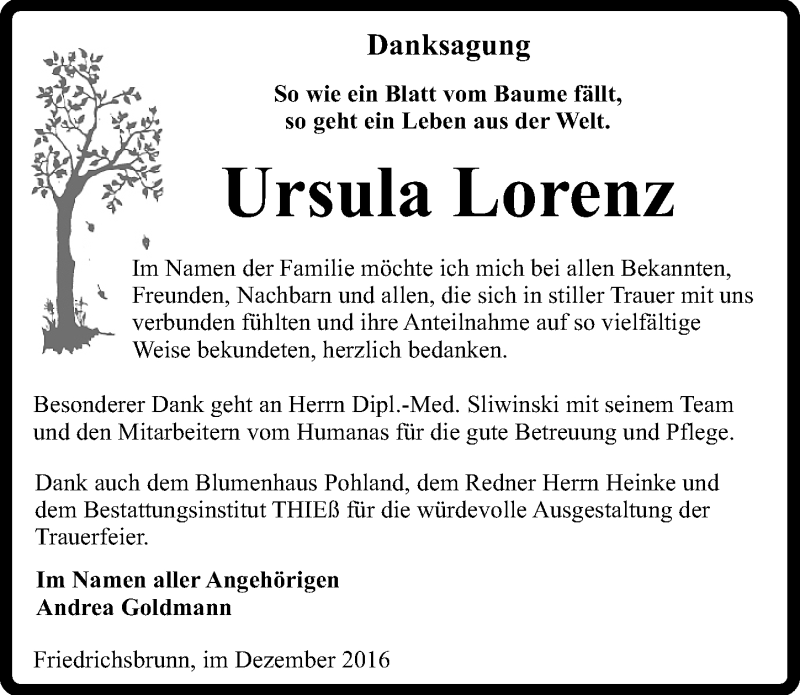 Danksagung

So wie ein Blatt vom Baume fällt,
so geht ein Leben aus der Welt.

Ursula Lorenz

Im Namen der Familie möchte ich mich bei allen Bekannten, Freunden, Nachbarn und allen, die sich in stiller Trauer mit uns verbunden fühlten und ihre Anteilnahme auf so vielfältige Weise bekundeten, herzlich bedanken.

Besonderer Dank geht an Herrn Dipl.-Med. Sliwinski mit seinem Team und den Mitarbeitern vom Humanas für die gute Betreuung und Pflege.

Dank auch dem Blumenhaus Pohland, dem Redner Herrn Heinke und dem Bestattungsinstitut THIEß für die würdevolle Ausgestaltung der Trauerfeier.

Im Namen aller Angehörigen
Andrea Goldmann

Friedrichsbrunn, im Dezember 2016